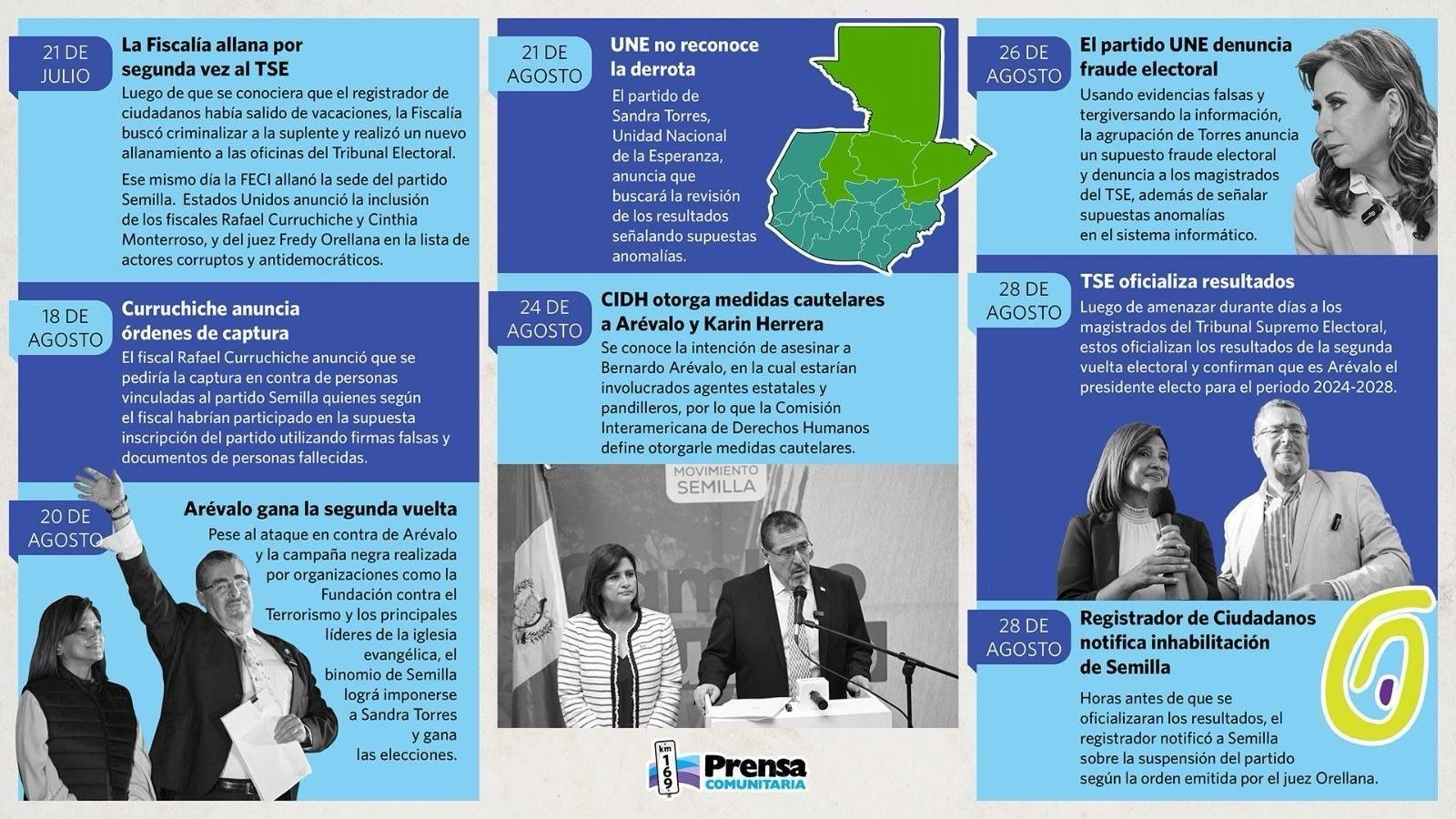 21 DE JULIO

La Fiscalía allana por segunda vez al TSE

Luego de que se conociera que el registrador de ciudadanos había salido de vacaciones, la Fiscalía buscó criminalizar a la suplente y realizó un nuevo allanamiento a las oficinas del Tribunal Electoral.

Ese mismo día la FECI allanó la sede del partido Semilla. Estados Unidos anunció la inclusión de los fiscales Rafael Curruchiche y Cinthia Monterroso, y del juez Fredy Orellana en la lista de actores corruptos y antidemocráticos.

18 DE AGOSTO

Curruchiche anuncia órdenes de captura

El fiscal Rafael Curruchiche anunció que se pediría la captura en contra de personas vinculadas al partido Semilla quienes según el fiscal habrían participado en la supuesta inscripción del partido utilizando firmas falsas y documentos de personas fallecidas.

20 DE AGOSTO

Arévalo gana la segunda vuelta

Pese al ataque en contra de Arévalo y la campaña negra realizada por organizaciones como la Fundación contra el Terrorismo y los principales líderes de la iglesia evangélica, el binomio de Semilla lográ imponerse a Sandra Torres y gana las elecciones.

21 DE AGOSTO

UNE no reconoce la derrota

El partido de Sandra Torres, Unidad Nacional de la Esperanza, anuncia que buscará la revisión de los resultados señalando supuestas anomalías.

24 DE AGOSTO

CIDH otorga medidas cautelares a Arévalo y Karin Herrera

Se conoce la intención de asesinar a Bernardo Arévalo, en la cual estarían involucrados agentes estatales y pandilleros, por lo que la Comisión Interamericana de Derechos Humanos define otorgarle medidas cautelares.

MOVIMIENTO SEMILLA

km 169 Prensa COMUNITARIA

26 DE AGOSTO

El partido UNE denuncia fraude electoral

Usando evidencias falsas y tergiversando la información, la agrupación de Torres anuncia un supuesto fraude electoral y denuncia a los magistrados del TSE, además de señalar supuestas anomalías en el sistema informático.

28 DE AGOSTO

TSE oficializa resultados

Luego de amenazar durante días a los magistrados del Tribunal Supremo Electoral, estos oficializan los resultados de la segunda vuelta electoral y confirman que es Arévalo el presidente electo para el periodo 2024-2028.

28 DE AGOSTO

Registrador de Ciudadanos notifica inhabilitación de Semilla

Horas antes de que se oficializaran los resultados, el registrador notificó a Semilla sobre la suspensión del partido según la orden emitida por el juez Orellana.